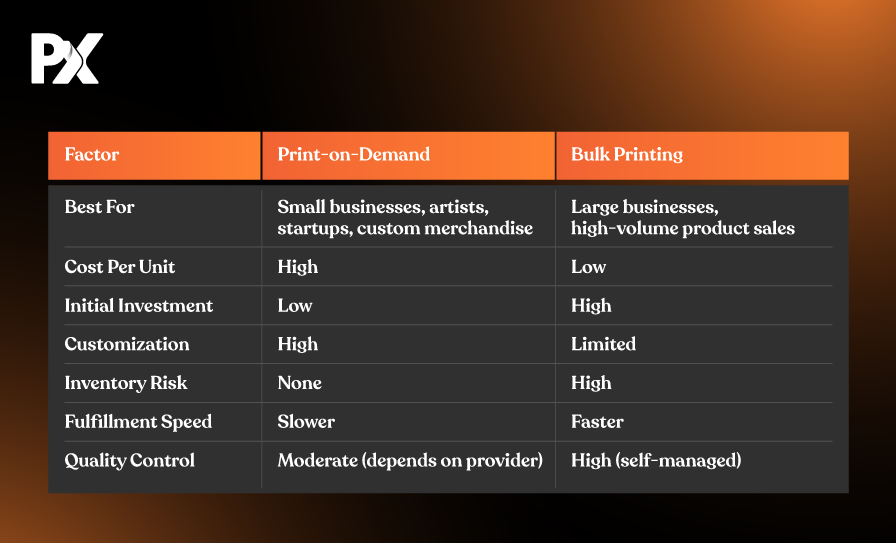 PX

| Factor | Print-on-Demand | Bulk Printing |
|---|---|---|
| Best For | Small businesses, artists, startups, custom merchandise | Large businesses, high-volume product sales |
| Cost Per Unit | High | Low |
| Initial Investment | Low | High |
| Customization | High | Limited |
| Inventory Risk | None | High |
| Fulfillment Speed | Slower | Faster |
| Quality Control | Moderate (depends on provider) | High (self-managed) |